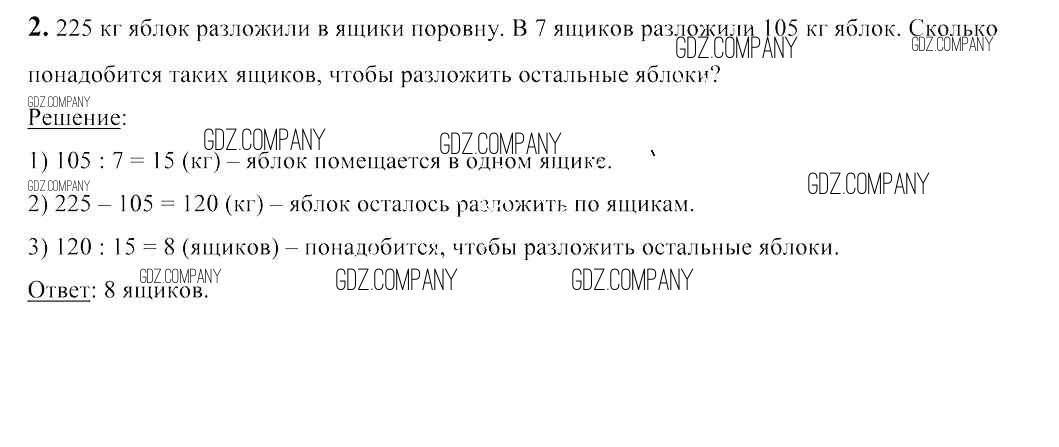 2. 225 кг яблок разложили в ящики поровну. В 7 ящиков разложили 105 кг яблок. Сколько понадобится таких ящиков, чтобы разложить остальные яблоки?

Решение:

1) 105 : 7 = 15 (кг) – яблок помещается в одном ящике.

2) 225 – 105 = 120 (кг) – яблок осталось разложить по ящикам.

3) 120 : 15 = 8 (ящиков) – понадобится, чтобы разложить остальные яблоки.

Ответ: 8 ящиков.

GDZ.COMPANY